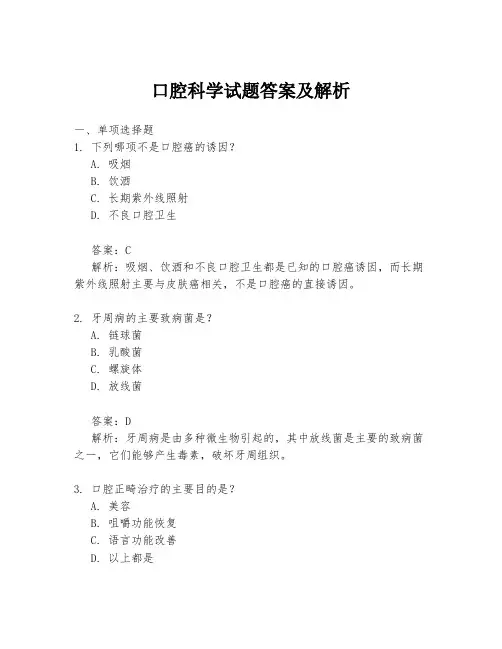 口腔科学试题答案及解析

一、单项选择题

1. 下列哪项不是口腔癌的诱因？
A. 吸烟
B. 饮酒
C. 长期紫外线照射
D. 不良口腔卫生

答案：C
解析：吸烟、饮酒和不良口腔卫生都是已知的口腔癌诱因，而长期紫外线照射主要与皮肤癌相关，不是口腔癌的直接诱因。

2. 牙周病的主要致病菌是？
A. 链球菌
B. 乳酸菌
C. 螺旋体
D. 放线菌

答案：D
解析：牙周病是由多种微生物引起的，其中放线菌是主要的致病菌之一，它们能够产生毒素，破坏牙周组织。

3. 口腔正畸治疗的主要目的是？
A. 美容
B. 咀嚼功能恢复
C. 语言功能改善
D. 以上都是